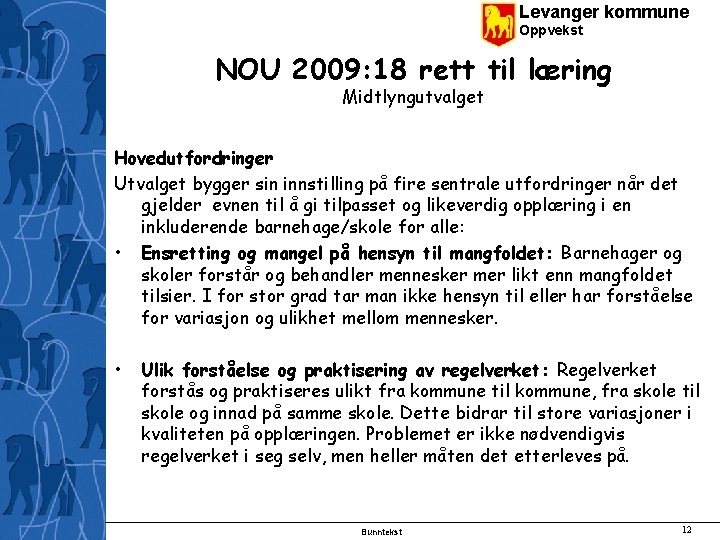 Levanger kommune
Oppvekst

NOU 2009:18 rett til læring
Midtlyngutvalget

Hovedutfordringer
Utvalget bygger sin innstilling på fire sentrale utfordringer når det gjelder evnen til å gi tilpasset og likeverdig opplæring i en inkluderende barnehage/skole for alle:

• Ensretting og mangel på hensyn til mangfoldet: Barnehager og skoler forstår og behandler mennesker mer likt enn mangfoldet tilsier. I for stor grad tar man ikke hensyn til eller har forståelse for variasjon og ulikhet mellom mennesker.

• Ulik forståelse og praktisering av regelverket: Regelverket forstås og praktiseres ulikt fra kommune til kommune, fra skole til skole og innad på samme skole. Dette bidrar til store variasjoner i kvaliteten på opplæringen. Problemet er ikke nødvendigvis regelverket i seg selv, men heller måten det etterleves på.

Bunntekst
12